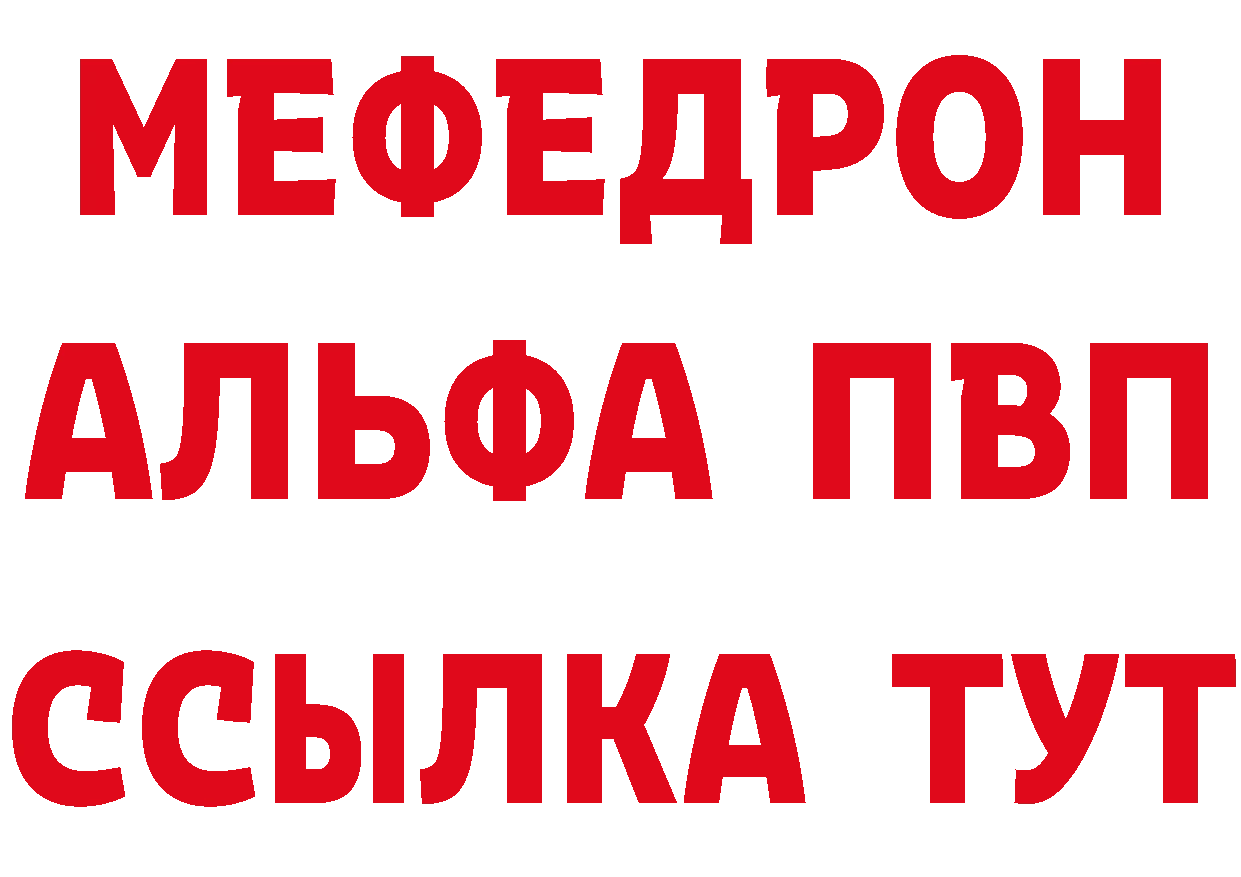 МЕФЕДРОН
АЛЬФА ПВП
ССЫЛКА ТУТ